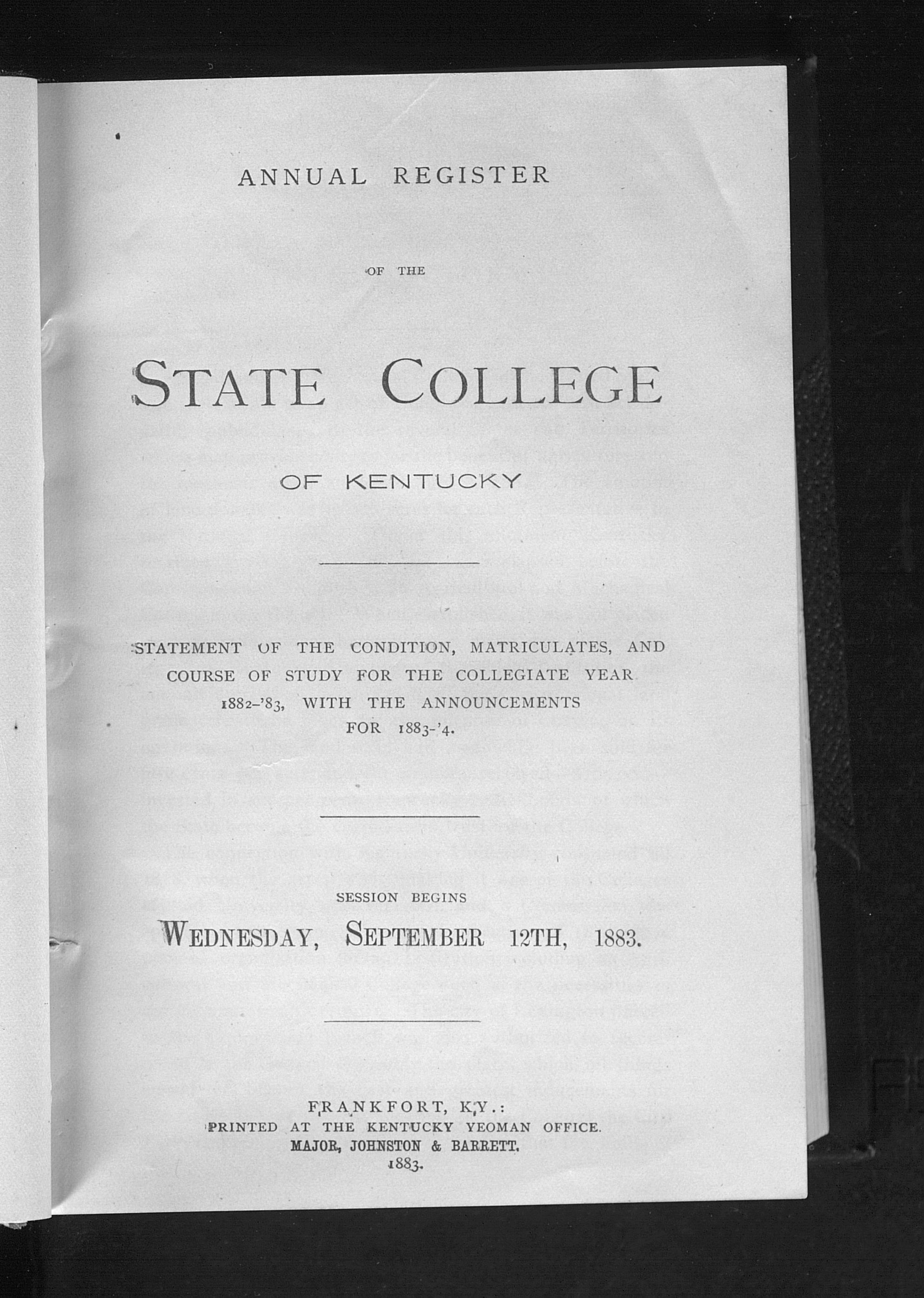 ANNUAL REGISTER

OF THE

STATE COLLEGE

OF KENTUCKY

STATEMENT OF THE CONDITION, MATRICULATES, AND COURSE OF STUDY FOR THE COLLEGIATE YEAR 1882-'83, WITH THE ANNOUNCEMENTS FOR 1883-'4.

SESSION BEGINS

WEDNESDAY, SEPTEMBER 12TH, 1883.

FRANKFORT, KY.:
PRINTED AT THE KENTUCKY YEOMAN OFFICE.
MAJOR, JOHNSTON & BARRETT.
1883.